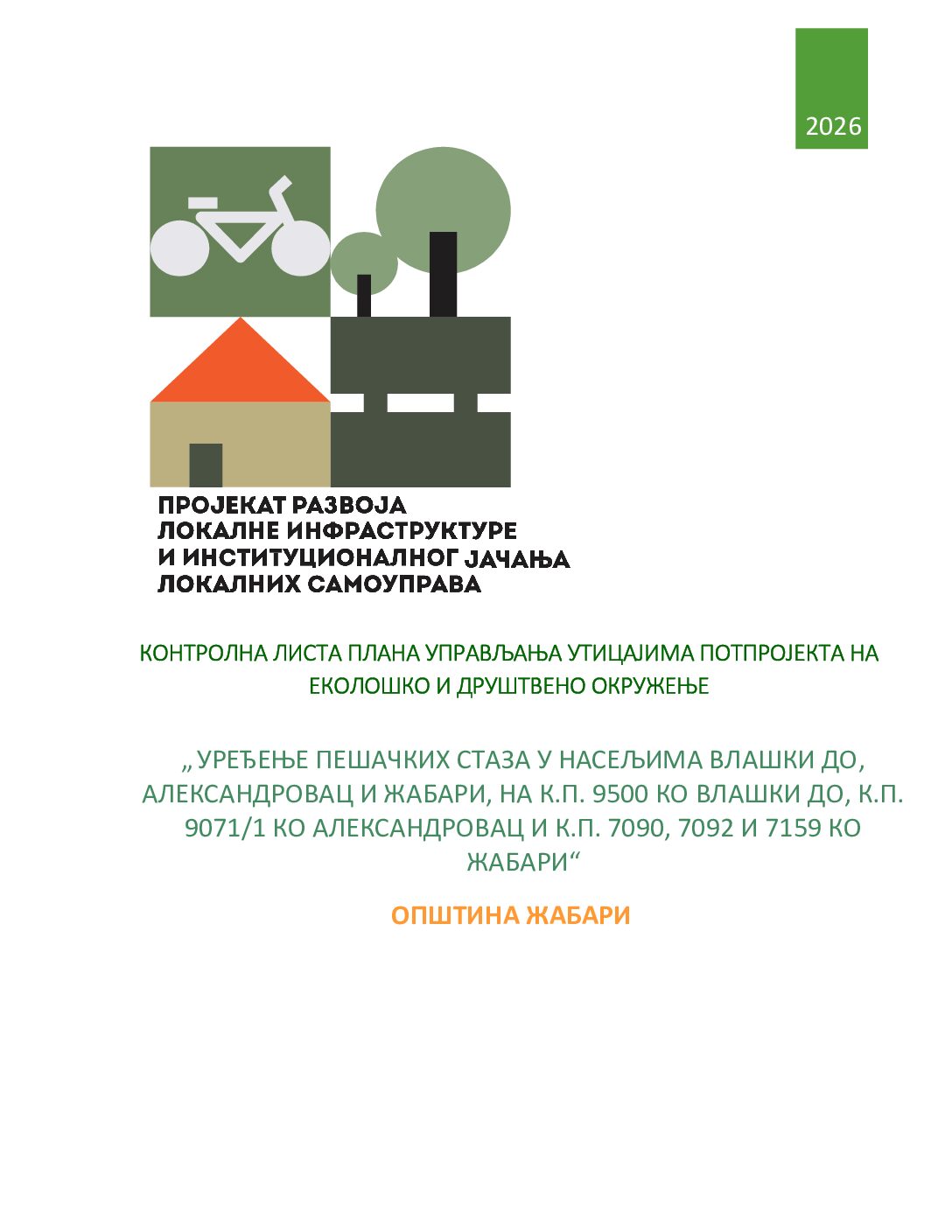 2026

ПРОЈЕКАТ РАЗВОЈА
ЛОКАЛНЕ ИНФРАСТРУКТУРЕ
И ИНСТИТУЦИОНАЛНОГ ЈАЧАЊА
ЛОКАЛНИХ САМОУПРАВА

КОНТРОЛНА ЛИСТА ПЛАНА УПРАВЉАЊА УТИЦАЈИМА ПОТПРОЈЕКТА НА ЕКОЛОШКО И ДРУШТВЕНО ОКРУЖЕЊЕ

„УРЕЂЕЊЕ ПЕШАЧКИХ СТАЗА У НАСЕЉИМА ВЛАШКИ ДО, АЛЕКСАНДРОВАЦ И ЖАБАРИ, НА К.П. 9500 КО ВЛАШКИ ДО, К.П. 9071/1 КО АЛЕКСАНДРОВАЦ И К.П. 7090, 7092 И 7159 КО ЖАБАРИ“

ОПШТИНА ЖАБАРИ